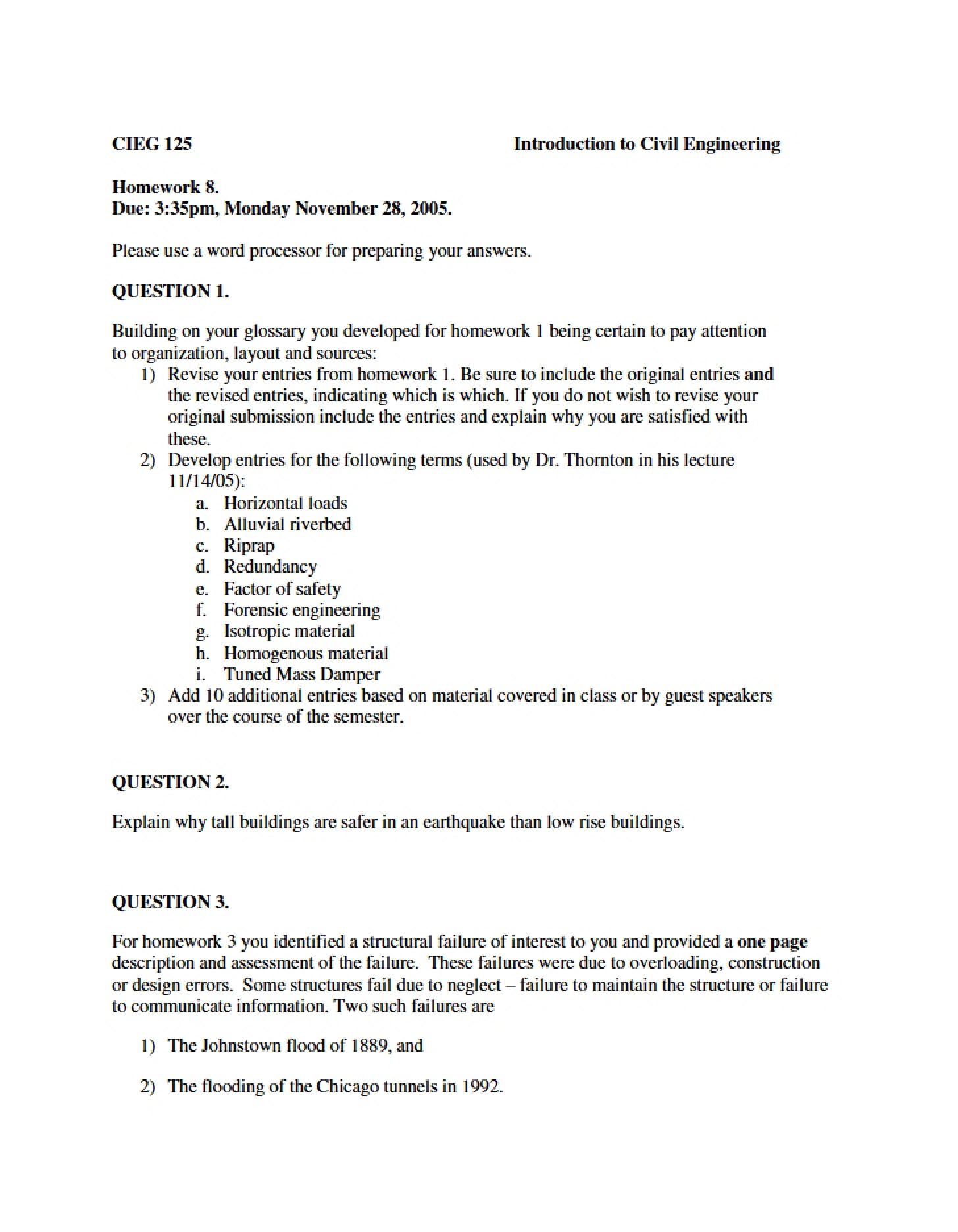 CIEG 125 Introduction to Civil Engineering

Homework 8.
Due: 3:35pm, Monday November 28, 2005.

Please use a word processor for preparing your answers.

QUESTION 1.

Building on your glossary you developed for homework 1 being certain to pay attention to organization, layout and sources:

1) Revise your entries from homework 1. Be sure to include the original entries and the revised entries, indicating which is which. If you do not wish to revise your original submission include the entries and explain why you are satisfied with these.
2) Develop entries for the following terms (used by Dr. Thornton in his lecture 11/14/05):
a. Horizontal loads
b. Alluvial riverbed
c. Riprap
d. Redundancy
e. Factor of safety
f. Forensic engineering
g. Isotropic material
h. Homogenous material
i. Tuned Mass Damper
3) Add 10 additional entries based on material covered in class or by guest speakers over the course of the semester.

QUESTION 2.

Explain why tall buildings are safer in an earthquake than low rise buildings.

QUESTION 3.

For homework 3 you identified a structural failure of interest to you and provided a one page description and assessment of the failure. These failures were due to overloading, construction or design errors. Some structures fail due to neglect – failure to maintain the structure or failure to communicate information. Two such failures are

1) The Johnstown flood of 1889, and

2) The flooding of the Chicago tunnels in 1992.